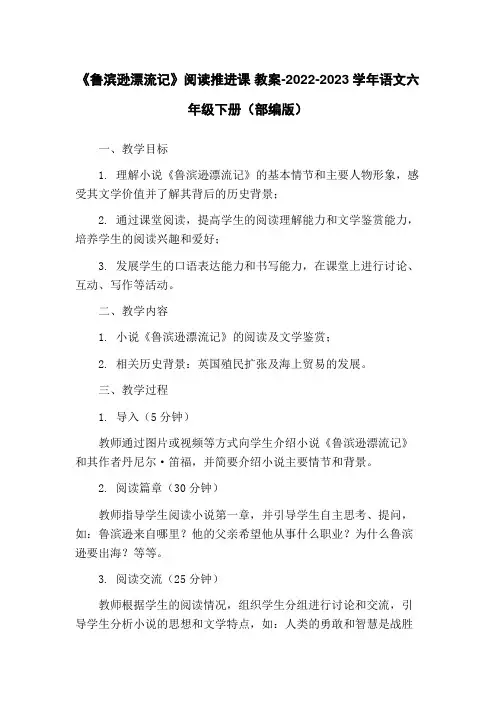 《鲁滨逊漂流记》阅读推进课 教案-2022-2023 学年语文六年级下册（部编版）

一、教学目标

1. 理解小说《鲁滨逊漂流记》的基本情节和主要人物形象，感受其文学价值并了解其背后的历史背景；

2. 通过课堂阅读，提高学生的阅读理解能力和文学鉴赏能力，培养学生的阅读兴趣和爱好；

3. 发展学生的口语表达能力和书写能力，在课堂上进行讨论、互动、写作等活动。

二、教学内容

1. 小说《鲁滨逊漂流记》的阅读及文学鉴赏；

2. 相关历史背景：英国殖民扩张及海上贸易的发展。

三、教学过程

1. 导入（5 分钟）

教师通过图片或视频等方式向学生介绍小说《鲁滨逊漂流记》和其作者丹尼尔·笛福，并简要介绍小说主要情节和背景。

2. 阅读篇章（30 分钟）

教师指导学生阅读小说第一章，并引导学生自主思考、提问，如：鲁滨逊来自哪里？他的父亲希望他从事什么职业？为什么鲁滨逊要出海？等等。

3. 阅读交流（25 分钟）

教师根据学生的阅读情况，组织学生分组进行讨论和交流，引导学生分析小说的思想和文学特点，如：人类的勇敢和智慧是战胜